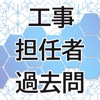 工事
担任者
過去問